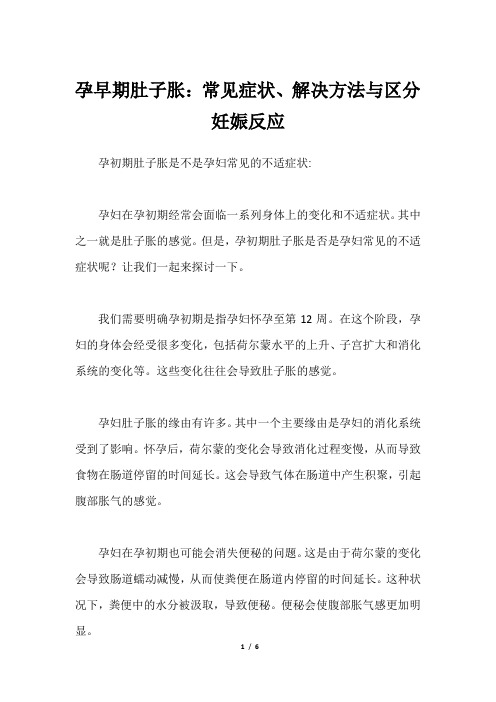 孕早期肚子胀：常见症状、解决方法与区分妊娠反应

孕初期肚子胀是不是孕妇常见的不适症状:

孕妇在孕初期经常会面临一系列身体上的变化和不适症状。其中之一就是肚子胀的感觉。但是，孕初期肚子胀是否是孕妇常见的不适症状呢？让我们一起来探讨一下。

我们需要明确孕初期是指孕妇怀孕至第 12 周。在这个阶段，孕妇的身体会经受很多变化，包括荷尔蒙水平的上升、子宫扩大和消化系统的变化等。这些变化往往会导致肚子胀的感觉。

孕妇肚子胀的缘由有许多。其中一个主要缘由是孕妇的消化系统受到了影响。怀孕后，荷尔蒙的变化会导致消化过程变慢，从而导致食物在肠道停留的时间延长。这会导致气体在肠道中产生积聚，引起腹部胀气的感觉。

孕妇在孕初期也可能会消失便秘的问题。这是由于荷尔蒙的变化会导致肠道蠕动减慢，从而使粪便在肠道内停留的时间延长。这种状况下，粪便中的水分被汲取，导致便秘。便秘会使腹部胀气感更加明显。

1 / 6